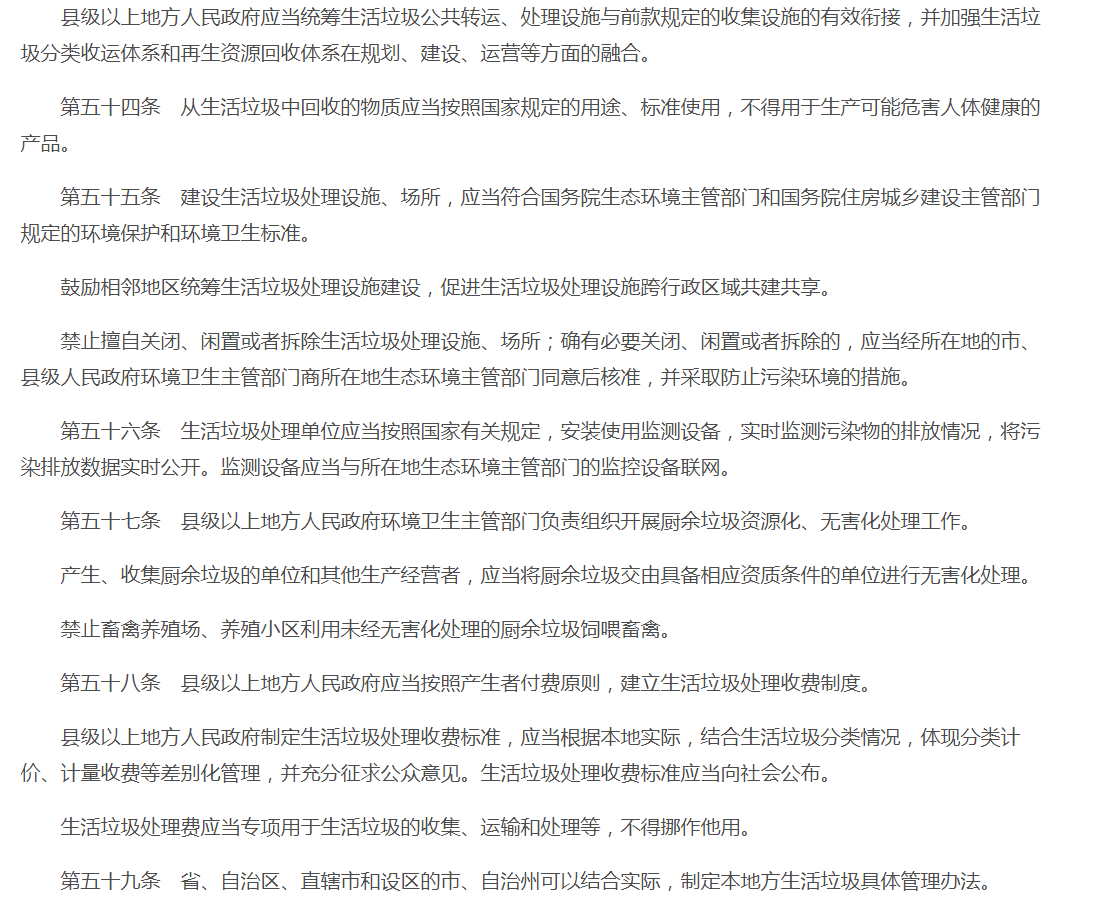 县级以上地方人民政府应当统筹生活垃圾公共转运、处理设施与前款规定的收集设施的有效衔接，并加强生活垃圾分类收运体系和再生资源回收体系在规划、建设、运营等方面的融合。

第五十四条　从生活垃圾中回收的物质应当按照国家规定的用途、标准使用，不得用于生产可能危害人体健康的产品。

第五十五条　建设生活垃圾处理设施、场所，应当符合国务院生态环境主管部门和国务院住房城乡建设主管部门规定的环境保护和环境卫生标准。

鼓励相邻地区统筹生活垃圾处理设施建设，促进生活垃圾处理设施跨行政区域共建共享。

禁止擅自关闭、闲置或者拆除生活垃圾处理设施、场所；确有必要关闭、闲置或者拆除的，应当经所在地的市、县级人民政府环境卫生主管部门商所在地生态环境主管部门同意后核准，并采取防止污染环境的措施。

第五十六条　生活垃圾处理单位应当按照国家有关规定，安装使用监测设备，实时监测污染物的排放情况，将污染排放数据实时公开。监测设备应当与所在地生态环境主管部门的监控设备联网。

第五十七条　县级以上地方人民政府环境卫生主管部门负责组织开展厨余垃圾资源化、无害化处理工作。

产生、收集厨余垃圾的单位和其他生产经营者，应当将厨余垃圾交由具备相应资质条件的单位进行无害化处理。

禁止畜禽养殖场、养殖小区利用未经无害化处理的厨余垃圾饲喂畜禽。

第五十八条　县级以上地方人民政府应当按照产生者付费原则，建立生活垃圾处理收费制度。

县级以上地方人民政府制定生活垃圾处理收费标准，应当根据本地实际，结合生活垃圾分类情况，体现分类计价、计量收费等差别化管理，并充分征求公众意见。生活垃圾处理收费标准应当向社会公布。

生活垃圾处理费应当专项用于生活垃圾的收集、运输和处理等，不得挪作他用。

第五十九条　省、自治区、直辖市和设区的市、自治州可以结合实际，制定本地方生活垃圾具体管理办法。